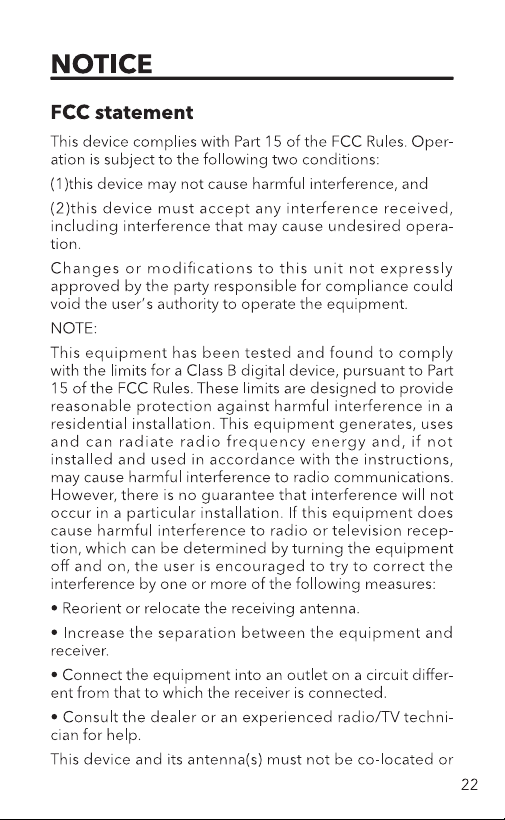 NOTICE

FCC statement

This device complies with Part 15 of the FCC Rules. Operation is subject to the following two conditions:

(1)this device may not cause harmful interference, and

(2)this device must accept any interference received, including interference that may cause undesired operation.

Changes or modifications to this unit not expressly approved by the party responsible for compliance could void the user's authority to operate the equipment.

NOTE:

This equipment has been tested and found to comply with the limits for a Class B digital device, pursuant to Part 15 of the FCC Rules. These limits are designed to provide reasonable protection against harmful interference in a residential installation. This equipment generates, uses and can radiate radio frequency energy and, if not installed and used in accordance with the instructions, may cause harmful interference to radio communications. However, there is no guarantee that interference will not occur in a particular installation. If this equipment does cause harmful interference to radio or television reception, which can be determined by turning the equipment off and on, the user is encouraged to try to correct the interference by one or more of the following measures:

• Reorient or relocate the receiving antenna.

• Increase the separation between the equipment and receiver.

• Connect the equipment into an outlet on a circuit different from that to which the receiver is connected.

• Consult the dealer or an experienced radio/TV technician for help.

This device and its antenna(s) must not be co-located or

22